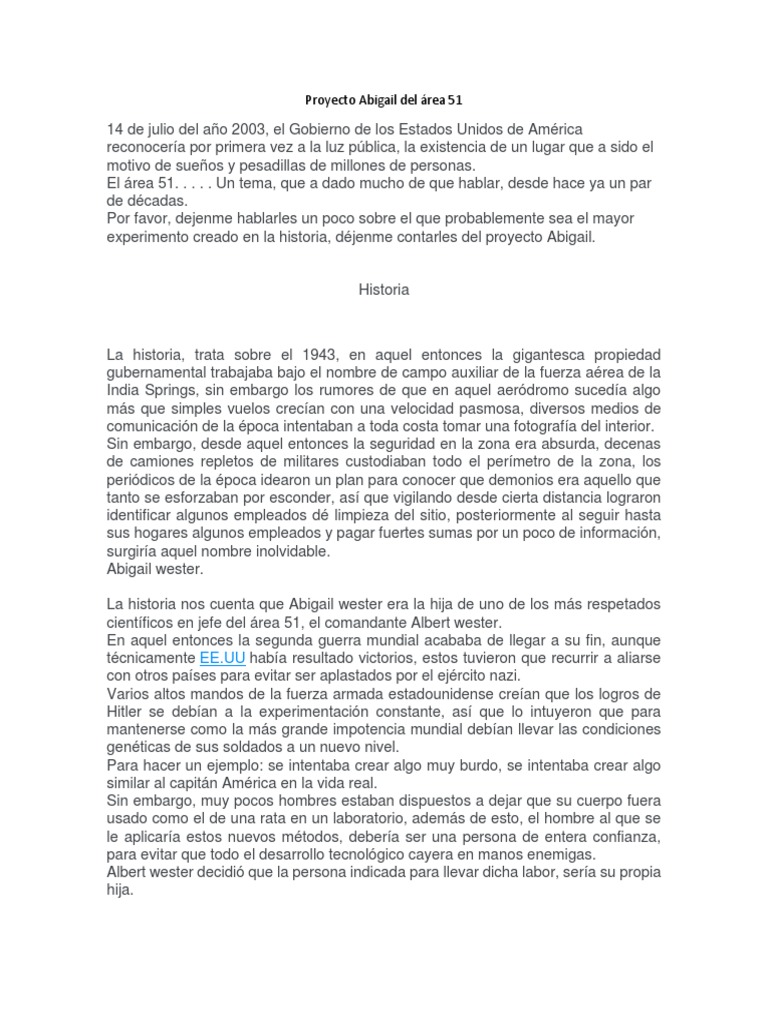 Proyecto Abigail del área 51

14 de julio del año 2003, el Gobierno de los Estados Unidos de América reconocería por primera vez a la luz pública, la existencia de un lugar que a sido el motivo de sueños y pesadillas de millones de personas.
El área 51. . . . . Un tema, que a dado mucho de que hablar, desde hace ya un par de décadas.
Por favor, dejenme hablarles un poco sobre el que probablemente sea el mayor experimento creado en la historia, déjenme contarles del proyecto Abigail.

Historia

La historia, trata sobre el 1943, en aquel entonces la gigantesca propiedad gubernamental trabajaba bajo el nombre de campo auxiliar de la fuerza aérea de la India Springs, sin embargo los rumores de que en aquel aeródromo sucedía algo más que simples vuelos crecían con una velocidad pasmosa, diversos medios de comunicación de la época intentaban a toda costa tomar una fotografía del interior.
Sin embargo, desde aquel entonces la seguridad en la zona era absurda, decenas de camiones repletos de militares custodiaban todo el perímetro de la zona, los periódicos de la época idearon un plan para conocer que demonios era aquello que tanto se esforzaban por esconder, así que vigilando desde cierta distancia lograron identificar algunos empleados dé limpieza del sitio, posteriormente al seguir hasta sus hogares algunos empleados y pagar fuertes sumas por un poco de información, surgiría aquel nombre inolvidable.
Abigail wester.

La historia nos cuenta que Abigail wester era la hija de uno de los más respetados científicos en jefe del área 51, el comandante Albert wester.
En aquel entonces la segunda guerra mundial acababa de llegar a su fin, aunque técnicamente EE.UU había resultado victorios, estos tuvieron que recurrir a aliarse con otros países para evitar ser aplastados por el ejército nazi.
Varios altos mandos de la fuerza armada estadounidense creían que los logros de Hitler se debían a la experimentación constante, así que lo intuyeron que para mantenerse como la más grande impotencia mundial debían llevar las condiciones genéticas de sus soldados a un nuevo nivel.
Para hacer un ejemplo: se intentaba crear algo muy burdo, se intentaba crear algo similar al capitán América en la vida real.
Sin embargo, muy pocos hombres estaban dispuestos a dejar que su cuerpo fuera usado como el de una rata en un laboratorio, además de esto, el hombre al que se le aplicaría estos nuevos métodos, debería ser una persona de entera confianza, para evitar que todo el desarrollo tecnológico cayera en manos enemigas.
Albert wester decidió que la persona indicada para llevar dicha labor, sería su propia hija.